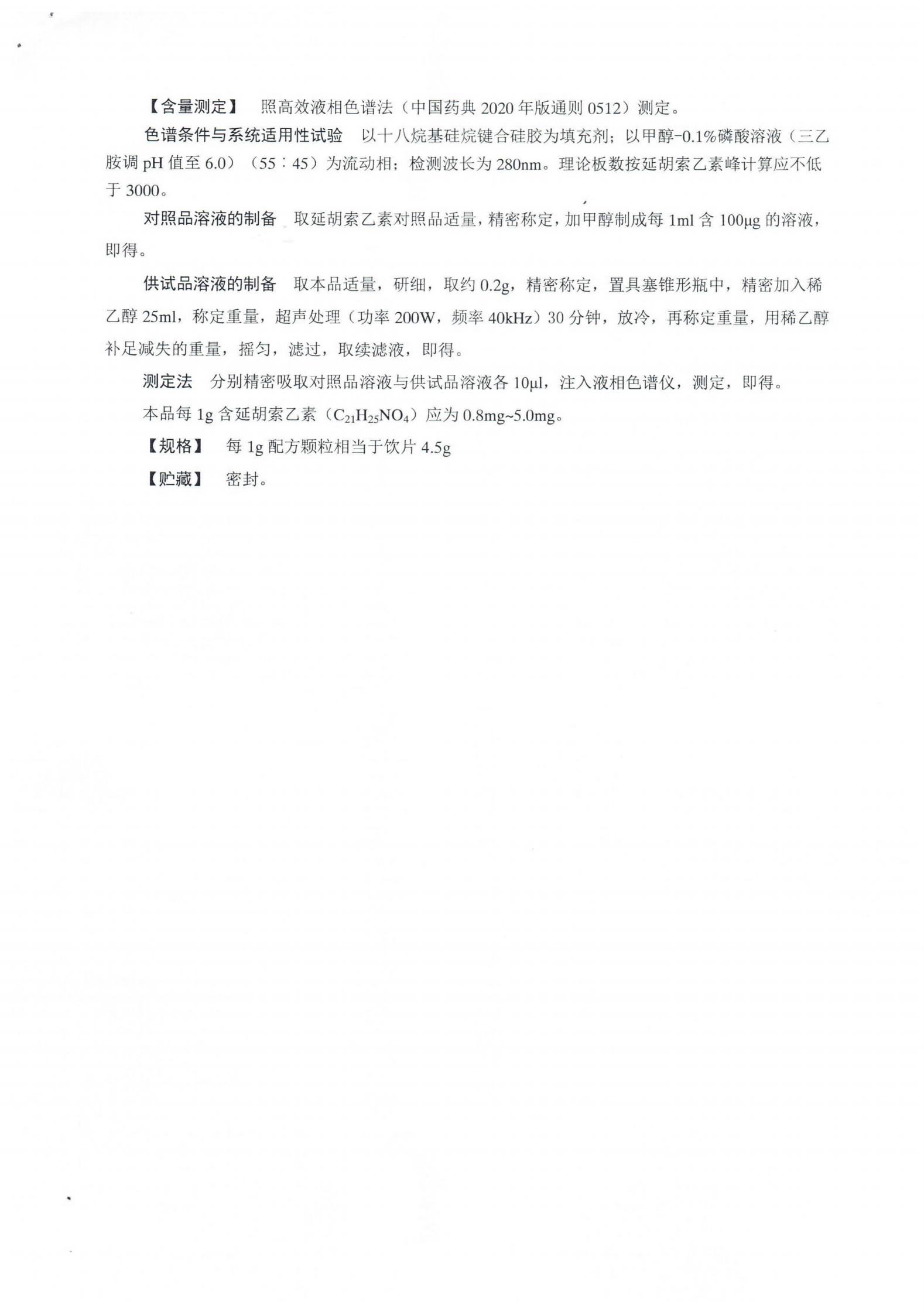 【含量测定】 照高效液相色谱法（中国药典 2020 年版通则 0512）测定。

色谱条件与系统适用性试验 以十八烷基硅烷键合硅胶为填充剂；以甲醇-0.1%磷酸溶液（三乙胺调 pH 值至 6.0）（55∶45）为流动相；检测波长为 280nm。理论板数按延胡索乙素峰计算应不低于 3000。

对照品溶液的制备 取延胡索乙素对照品适量，精密称定，加甲醇制成每 1ml 含 100μg 的溶液，即得。

供试品溶液的制备 取本品适量，研细，取约 0.2g，精密称定，置具塞锥形瓶中，精密加入稀乙醇 25ml，称定重量，超声处理（功率 200W，频率 40kHz）30 分钟，放冷，再称定重量，用稀乙醇补足减失的重量，摇匀，滤过，取续滤液，即得。

测定法 分别精密吸取对照品溶液与供试品溶液各 10μl，注入液相色谱仪，测定，即得。

本品每 1g 含延胡索乙素（$C_{21}H_{25}NO_4$）应为 0.8mg~5.0mg。

【规格】 每 1g 配方颗粒相当于饮片 4.5g

【贮藏】 密封。